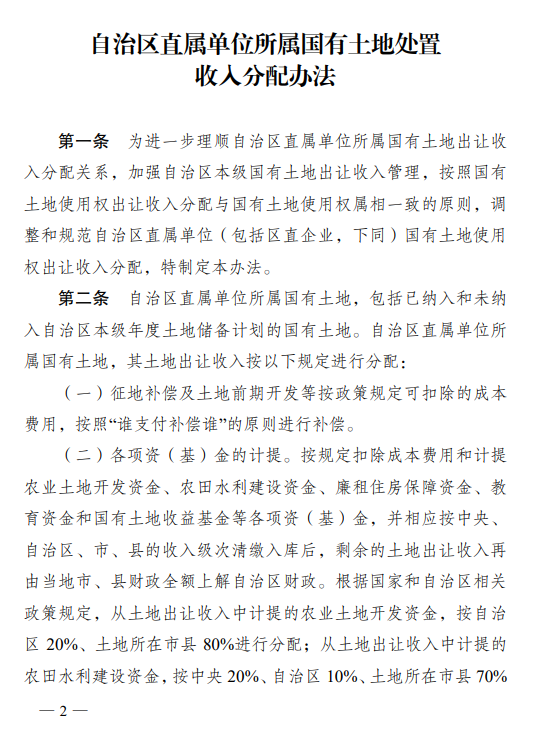 自治区直属单位所属国有土地处置收入分配办法

第一条 为进一步理顺自治区直属单位所属国有土地出让收入分配关系，加强自治区本级国有土地出让收入管理，按照国有土地使用权出让收入分配与国有土地使用权属相一致的原则，调整和规范自治区直属单位（包括区直企业，下同）国有土地使用权出让收入分配，特制定本办法。

第二条 自治区直属单位所属国有土地，包括已纳入和未纳入自治区本级年度土地储备计划的国有土地。自治区直属单位所属国有土地，其土地出让收入按以下规定进行分配：

（一）征地补偿及土地前期开发等按政策规定可扣除的成本费用，按照“谁支付补偿谁”的原则进行补偿。

（二）各项资（基）金的计提。按规定扣除成本费用和计提农业土地开发资金、农田水利建设资金、廉租住房保障资金、教育资金和国有土地收益基金等各项资（基）金，并相应按中央、自治区、市、县的收入级次清缴入库后，剩余的土地出让收入再由当地市、县财政全额上解自治区财政。根据国家和自治区相关政策规定，从土地出让收入中计提的农业土地开发资金，按自治区 20%、土地所在市县 80%进行分配；从土地出让收入中计提的农田水利建设资金，按中央 20%、自治区 10%、土地所在市县 70%

— 2 —